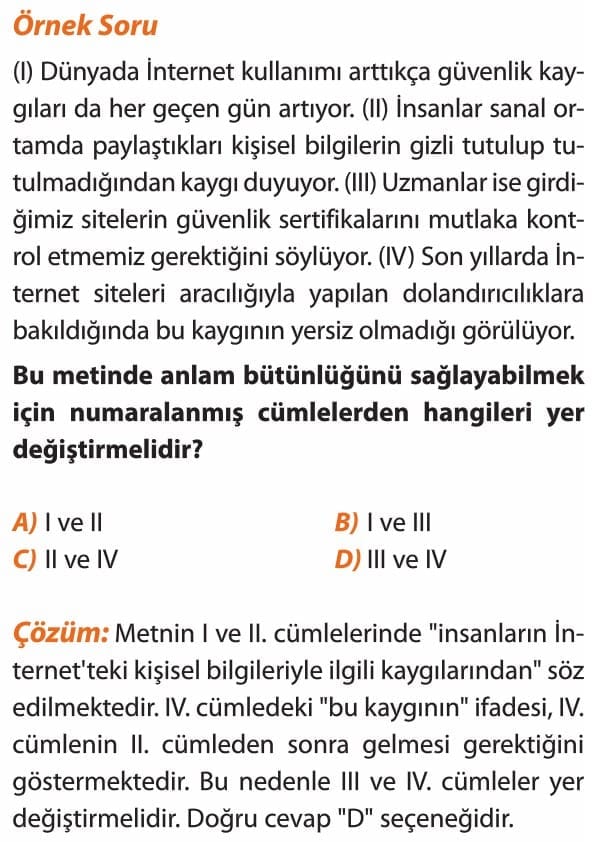 Örnek Soru

(I) Dünyada İnternet kullanımı arttıkça güvenlik kaygıları da her geçen gün artıyor. (II) İnsanlar sanal ortamda paylaştıkları kişisel bilgilerin gizli tutulup tutulmadığından kaygı duyuyor. (III) Uzmanlar ise girdiğimiz sitelerin güvenlik sertifikalarını mutlaka kontrol etmemiz gerektiğini söylüyor. (IV) Son yıllarda İnternet siteleri aracılığıyla yapılan dolandırıcılıklara bakıldığında bu kaygının yersiz olmadığı görülüyor.

Bu metinde anlam bütünlüğünü sağlayabilmek için numaralanmış cümlelerden hangileri yer değiştirmelidir?

A) I ve II
B) I ve III
C) II ve IV
D) III ve IV

Çözüm: Metnin I ve II. cümlelerinde "insanların İnternet'teki kişisel bilgileriyle ilgili kaygılarından" söz edilmektedir. IV. cümledeki "bu kaygının" ifadesi, IV. cümlenin II. cümleden sonra gelmesi gerektiğini göstermektedir. Bu nedenle III ve IV. cümleler yer değiştirmelidir. Doğru cevap "D" seçeneğidir.